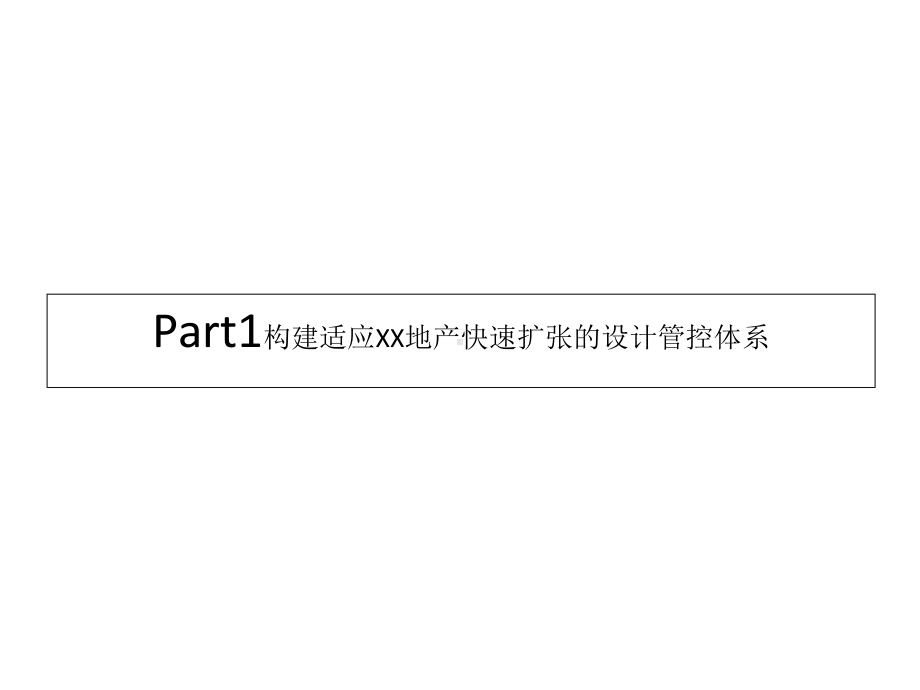 Part1构建适应xx地产快速扩张的设计管控体系